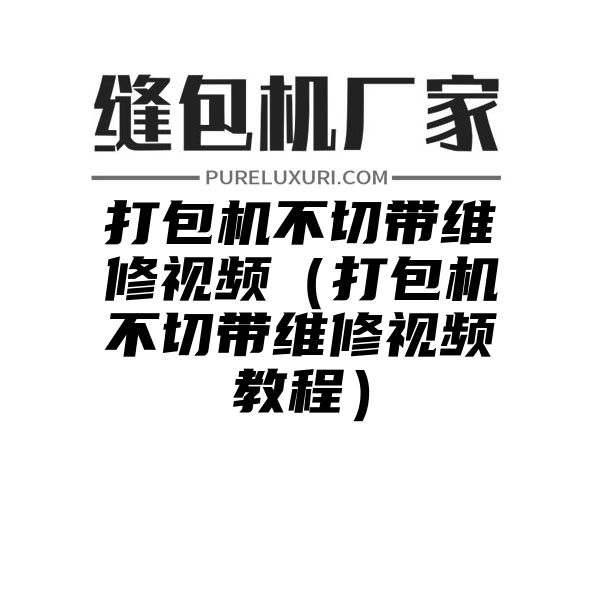 缝包机厂家

PURELUXURI.COM

打包机不切带维修视频（打包机不切带维修视频教程）